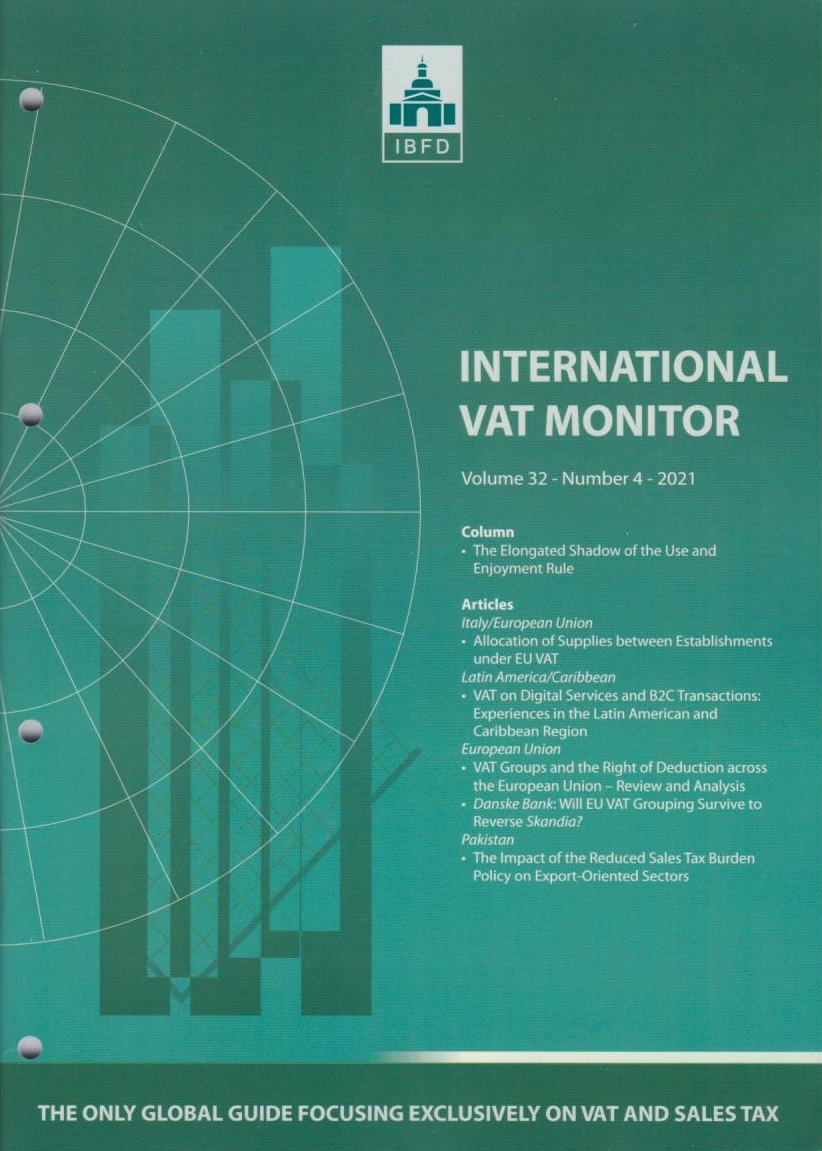 IBFD

INTERNATIONAL VAT MONITOR

Volume 32 - Number 4 - 2021

Column
• The Elongated Shadow of the Use and Enjoyment Rule

Articles
Italy/European Union
• Allocation of Supplies between Establishments under EU VAT
Latin America/Caribbean
• VAT on Digital Services and B2C Transactions: Experiences in the Latin American and Caribbean Region
European Union
• VAT Groups and the Right of Deduction across the European Union – Review and Analysis
• Danske Bank: Will EU VAT Grouping Survive to Reverse Skandia?
Pakistan
• The Impact of the Reduced Sales Tax Burden Policy on Export-Oriented Sectors

THE ONLY GLOBAL GUIDE FOCUSING EXCLUSIVELY ON VAT AND SALES TAX